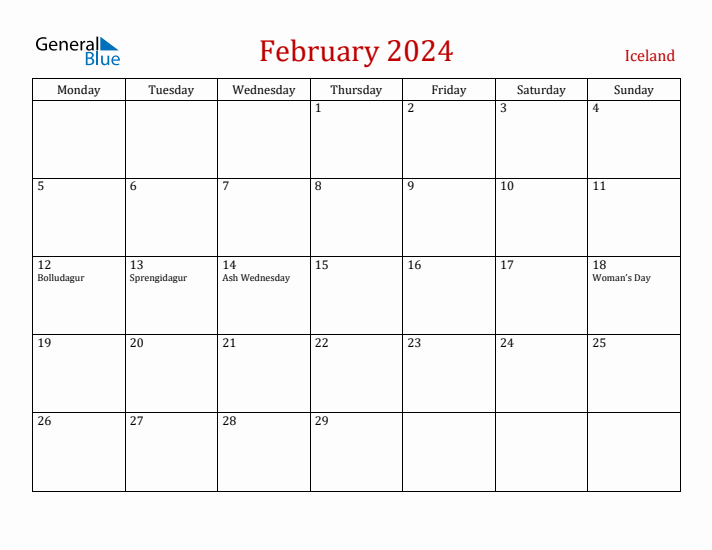 General Blue

February 2024

Iceland

| Monday | Tuesday | Wednesday | Thursday | Friday | Saturday | Sunday |
|---|---|---|---|---|---|---|
| | | | 1 | 2 | 3 | 4 |
| 5 | 6 | 7 | 8 | 9 | 10 | 11 |
| 12 Bolludagur | 13 Sprengidagur | 14 Ash Wednesday | 15 | 16 | 17 | 18 Woman's Day |
| 19 | 20 | 21 | 22 | 23 | 24 | 25 |
| 26 | 27 | 28 | 29 | | | |